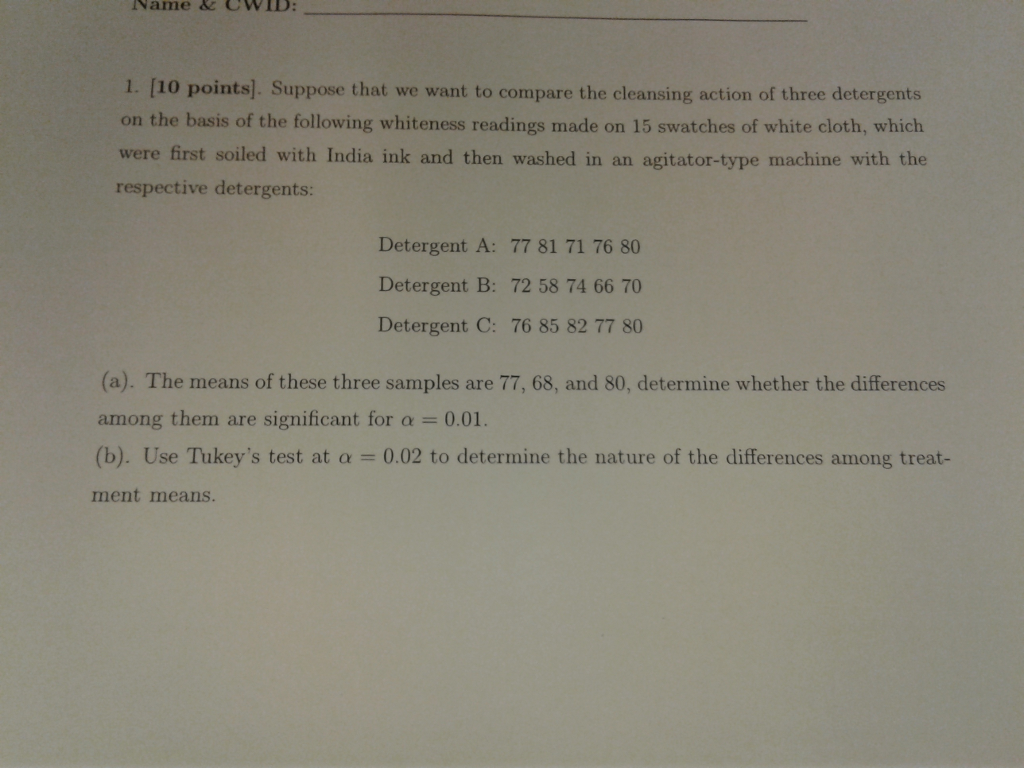 Name & CWID: ____

1. [10 points]. Suppose that we want to compare the cleansing action of three detergents on the basis of the following whiteness readings made on 15 swatches of white cloth, which were first soiled with India ink and then washed in an agitator-type machine with the respective detergents:

Detergent A: 77 81 71 76 80

Detergent B: 72 58 74 66 70

Detergent C: 76 85 82 77 80

(a). The means of these three samples are 77, 68, and 80, determine whether the differences among them are significant for $\alpha = 0.01$.

(b). Use Tukey's test at $\alpha = 0.02$ to determine the nature of the differences among treatment means.